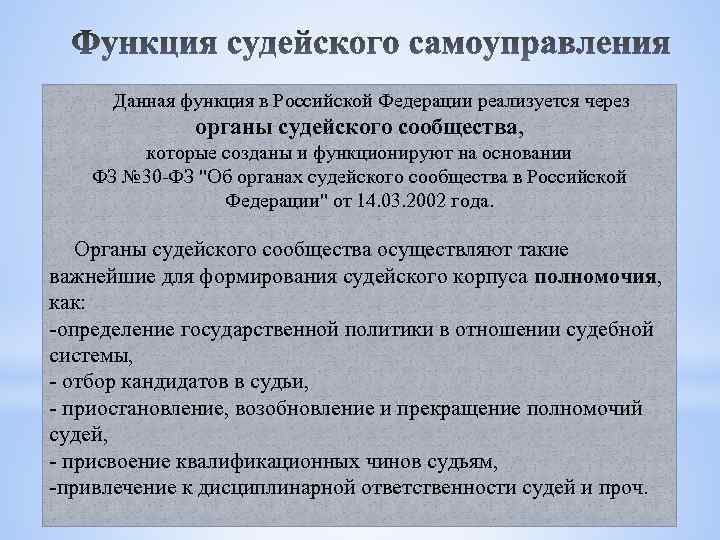 Функция судейского самоуправления

Данная функция в Российской Федерации реализуется через органы судейского сообщества, которые созданы и функционируют на основании ФЗ №30-ФЗ "Об органах судейского сообщества в Российской Федерации" от 14.03.2002 года.

Органы судейского сообщества осуществляют такие важнейшие для формирования судейского корпуса полномочия, как:
-определение государственной политики в отношении судебной системы,
- отбор кандидатов в судьи,
- приостановление, возобновление и прекращение полномочий судей,
- присвоение квалификационных чинов судьям,
-привлечение к дисциплинарной ответственности судей и проч.